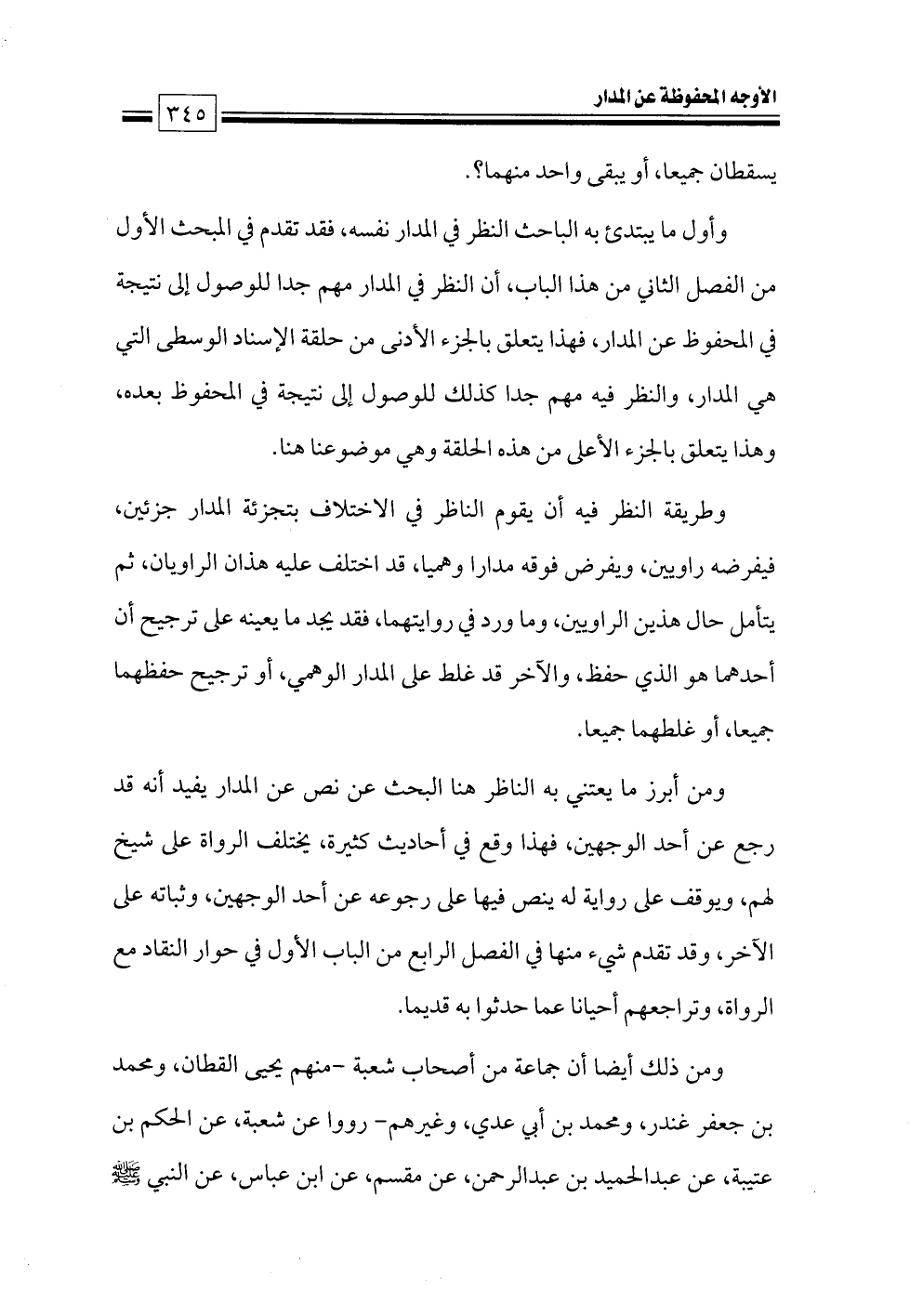 الأوجه المحفوظة عن المدار ٣٤٥

يسقطان جميعا، أو يبقى واحد منهما؟.

وأول ما يبتدئ به الباحث النظر في المدار نفسه، فقد تقدم في المبحث الأول من الفصل الثاني من هذا الباب، أن النظر في المدار مهم جدا للوصول إلى نتيجة في المحفوظ عن المدار، فهذا يتعلق بالجزء الأدنى من حلقة الإسناد الوسطى التي هي المدار، والنظر فيه مهم جدا كذلك للوصول إلى نتيجة في المحفوظ بعده، وهذا يتعلق بالجزء الأعلى من هذه الحلقة وهي موضوعنا هنا.

وطريقة النظر فيه أن يقوم الناظر في الاختلاف بتجزئة المدار جزئين، فيفرضه راويين، ويفرض فوقه مدارا وهميا، قد اختلف عليه هذان الراويان، ثم يتأمل حال هذين الراويين، وما ورد في روايتهما، فقد يجد ما يعينه على ترجيح أن أحدهما هو الذي حفظ، والآخر قد غلط على المدار الوهمي، أو ترجيح حفظهما جميعا، أو غلطهما جميعا.

ومن أبرز ما يعتني به الناظر هنا البحث عن نص عن المدار يفيد أنه قد رجع عن أحد الوجهين، فهذا وقع في أحاديث كثيرة، يختلف الرواة على شيخ لهم، ويوقف على رواية له ينص فيها على رجوعه عن أحد الوجهين، وثباته على الآخر، وقد تقدم شيء منها في الفصل الرابع من الباب الأول في حوار النقاد مع الرواة، وتراجعهم أحيانا عما حدثوا به قديما.

ومن ذلك أيضا أن جماعة من أصحاب شعبة -منهم يحيى القطان، ومحمد بن جعفر غندر، ومحمد بن أبي عدي، وغيرهم- رووا عن شعبة، عن الحكم بن عتيبة، عن عبدالحميد بن عبدالرحمن، عن مقسم، عن ابن عباس، عن النبي ﷺ